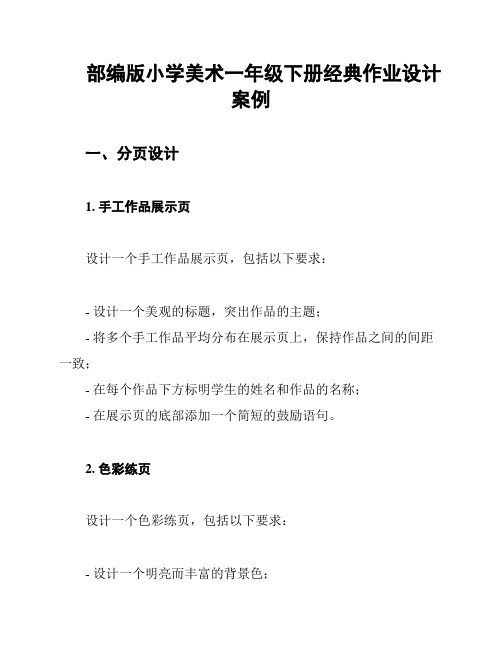 部编版小学美术一年级下册经典作业设计案例

一、分页设计

1. 手工作品展示页

设计一个手工作品展示页，包括以下要求：

- 设计一个美观的标题，突出作品的主题；
- 将多个手工作品平均分布在展示页上，保持作品之间的间距一致；
- 在每个作品下方标明学生的姓名和作品的名称；
- 在展示页的底部添加一个简短的鼓励语句。

2. 色彩练页

设计一个色彩练页，包括以下要求：

- 设计一个明亮而丰富的背景色；